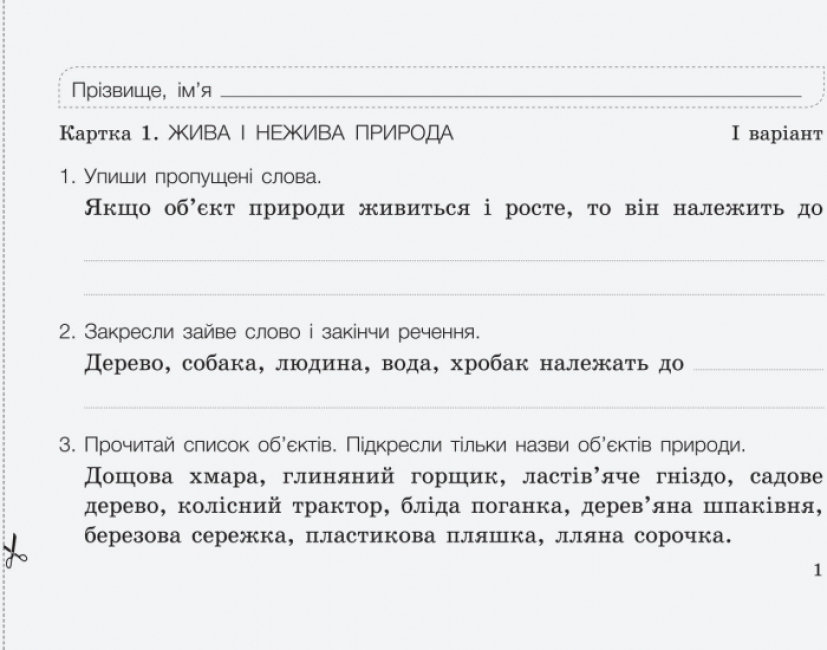 Прізвище, ім'я

Картка 1. ЖИВА І НЕЖИВА ПРИРОДА І варіант

1. Упиши пропущені слова.

Якщо об'єкт природи живиться і росте, то він належить до

2. Закресли зайве слово і закінчи речення.

Дерево, собака, людина, вода, хробак належать до

3. Прочитай список об'єктів. Підкресли тільки назви об'єктів природи.

Дощова хмара, глиняний горщик, ластів'яче гніздо, садове дерево, колісний трактор, бліда поганка, дерев'яна шпаківня, березова сережка, пластикова пляшка, лляна сорочка.

1